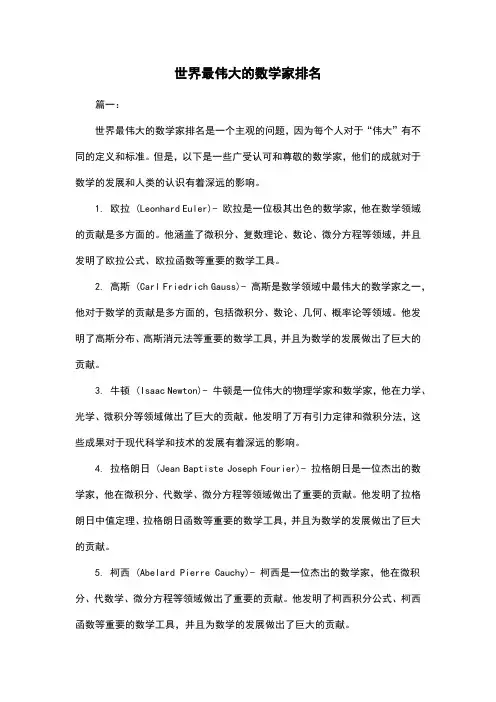 世界最伟大的数学家排名

篇一：

世界最伟大的数学家排名是一个主观的问题，因为每个人对于“伟大”有不同的定义和标准。但是，以下是一些广受认可和尊敬的数学家，他们的成就对于数学的发展和人类的认识有着深远的影响。

1. 欧拉 (Leonhard Euler)- 欧拉是一位极其出色的数学家，他在数学领域的贡献是多方面的。他涵盖了微积分、复数理论、数论、微分方程等领域，并且发明了欧拉公式、欧拉函数等重要的数学工具。

2. 高斯 (Carl Friedrich Gauss)- 高斯是数学领域中最伟大的数学家之一，他对于数学的贡献是多方面的，包括微积分、数论、几何、概率论等领域。他发明了高斯分布、高斯消元法等重要的数学工具，并且为数学的发展做出了巨大的贡献。

3. 牛顿 (Isaac Newton)- 牛顿是一位伟大的物理学家和数学家，他在力学、光学、微积分等领域做出了巨大的贡献。他发明了万有引力定律和微积分法，这些成果对于现代科学和技术的发展有着深远的影响。

4. 拉格朗日 (Jean Baptiste Joseph Fourier)- 拉格朗日是一位杰出的数学家，他在微积分、代数学、微分方程等领域做出了重要的贡献。他发明了拉格朗日中值定理、拉格朗日函数等重要的数学工具，并且为数学的发展做出了巨大的贡献。

5. 柯西 (Abelard Pierre Cauchy)- 柯西是一位杰出的数学家，他在微积分、代数学、微分方程等领域做出了重要的贡献。他发明了柯西积分公式、柯西函数等重要的数学工具，并且为数学的发展做出了巨大的贡献。